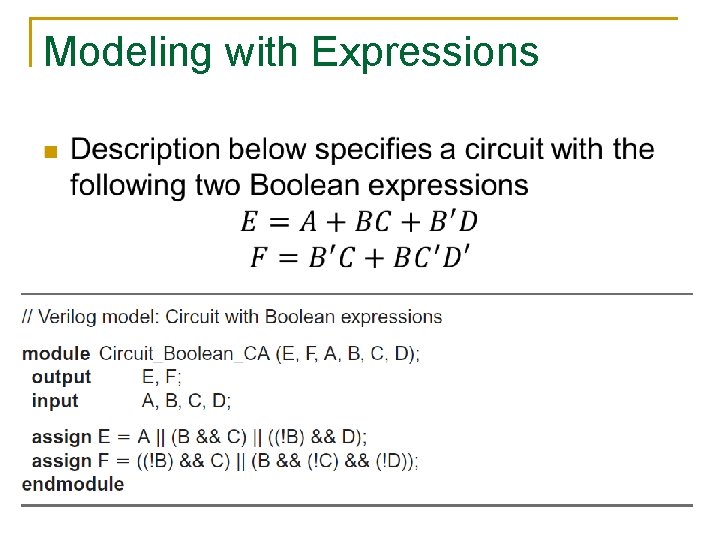 Modeling with Expressions

Description below specifies a circuit with the following two Boolean expressions

$E = A + BC + B'D$
$F = B'C + BC'D'$

// Verilog model: Circuit with Boolean expressions

module Circuit_Boolean_CA (E, F, A, B, C, D);
output E, F;
input A, B, C, D;

assign E = A || (B && C) || ((!B) && D);
assign F = ((!B) && C) || (B && (!C) && (!D));
endmodule